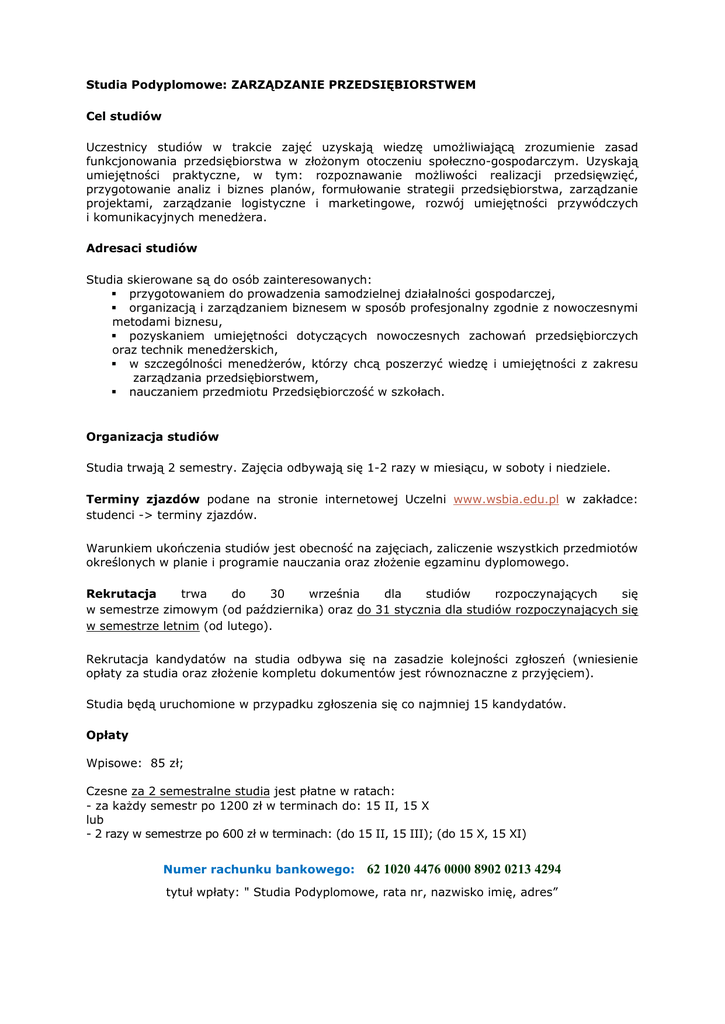 Studia Podyplomowe: ZARZĄDZANIE PRZEDSIĘBIORSTWEM

Cel studiów

Uczestnicy studiów w trakcie zajęć uzyskają wiedzę umożliwiającą zrozumienie zasad funkcjonowania przedsiębiorstwa w złożonym otoczeniu społeczno-gospodarczym. Uzyskają umiejętności praktyczne, w tym: rozpoznawanie możliwości realizacji przedsięwzięć, przygotowanie analiz i biznes planów, formułowanie strategii przedsiębiorstwa, zarządzanie projektami, zarządzanie logistyczne i marketingowe, rozwój umiejętności przywódczych i komunikacyjnych menedżera.

Adresaci studiów

Studia skierowane są do osób zainteresowanych:
▪ przygotowaniem do prowadzenia samodzielnej działalności gospodarczej,
▪ organizacją i zarządzaniem biznesem w sposób profesjonalny zgodnie z nowoczesnymi metodami biznesu,
▪ pozyskaniem umiejętności dotyczących nowoczesnych zachowań przedsiębiorczych oraz technik menedżerskich,
▪ w szczególności menedżerów, którzy chcą poszerzyć wiedzę i umiejętności z zakresu zarządzania przedsiębiorstwem,
▪ nauczaniem przedmiotu Przedsiębiorczość w szkołach.

Organizacja studiów

Studia trwają 2 semestry. Zajęcia odbywają się 1-2 razy w miesiącu, w soboty i niedziele.

Terminy zjazdów podane na stronie internetowej Uczelni www.wsbia.edu.pl w zakładce: studenci -> terminy zjazdów.

Warunkiem ukończenia studiów jest obecność na zajęciach, zaliczenie wszystkich przedmiotów określonych w planie i programie nauczania oraz złożenie egzaminu dyplomowego.

Rekrutacja trwa do 30 września dla studiów rozpoczynających się w semestrze zimowym (od października) oraz do 31 stycznia dla studiów rozpoczynających się w semestrze letnim (od lutego).

Rekrutacja kandydatów na studia odbywa się na zasadzie kolejności zgłoszeń (wniesienie opłaty za studia oraz złożenie kompletu dokumentów jest równoznaczne z przyjęciem).

Studia będą uruchomione w przypadku zgłoszenia się co najmniej 15 kandydatów.

Opłaty

Wpisowe: 85 zł;

Czesne za 2 semestralne studia jest płatne w ratach:
- za każdy semestr po 1200 zł w terminach do: 15 II, 15 X
lub
- 2 razy w semestrze po 600 zł w terminach: (do 15 II, 15 III); (do 15 X, 15 XI)

Numer rachunku bankowego: 62 1020 4476 0000 8902 0213 4294
tytuł wpłaty: " Studia Podyplomowe, rata nr, nazwisko imię, adres"